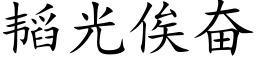 韬光俟奋